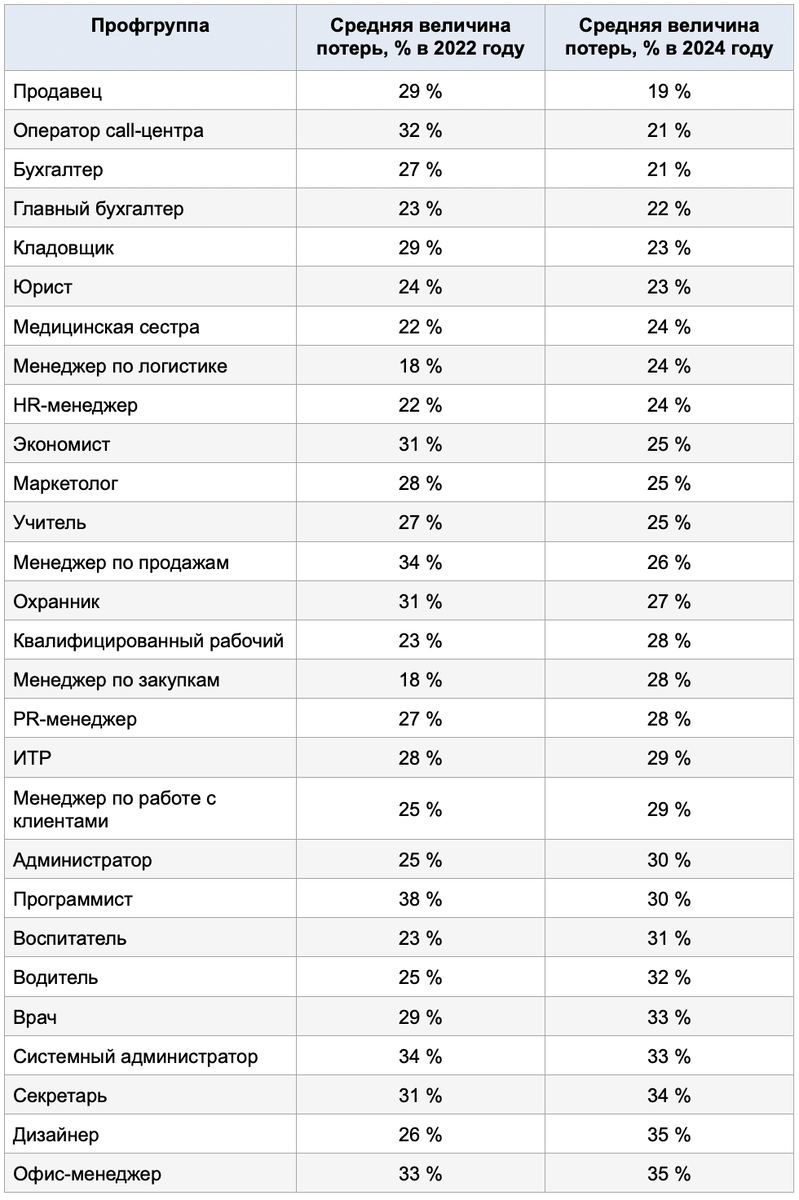 | Профгруппа | Средняя величина потерь, % в 2022 году | Средняя величина потерь, % в 2024 году |
|---|---|---|
| Продавец | 29 % | 19 % |
| Оператор call-центра | 32 % | 21 % |
| Бухгалтер | 27 % | 21 % |
| Главный бухгалтер | 23 % | 22 % |
| Кладовщик | 29 % | 23 % |
| Юрист | 24 % | 23 % |
| Медицинская сестра | 22 % | 24 % |
| Менеджер по логистике | 18 % | 24 % |
| HR-менеджер | 22 % | 24 % |
| Экономист | 31 % | 25 % |
| Маркетолог | 28 % | 25 % |
| Учитель | 27 % | 25 % |
| Менеджер по продажам | 34 % | 26 % |
| Охранник | 31 % | 27 % |
| Квалифицированный рабочий | 23 % | 28 % |
| Менеджер по закупкам | 18 % | 28 % |
| PR-менеджер | 27 % | 28 % |
| ИТР | 28 % | 29 % |
| Менеджер по работе с клиентами | 25 % | 29 % |
| Администратор | 25 % | 30 % |
| Программист | 38 % | 30 % |
| Воспитатель | 23 % | 31 % |
| Водитель | 25 % | 32 % |
| Врач | 29 % | 33 % |
| Системный администратор | 34 % | 33 % |
| Секретарь | 31 % | 34 % |
| Дизайнер | 26 % | 35 % |
| Офис-менеджер | 33 % | 35 % |